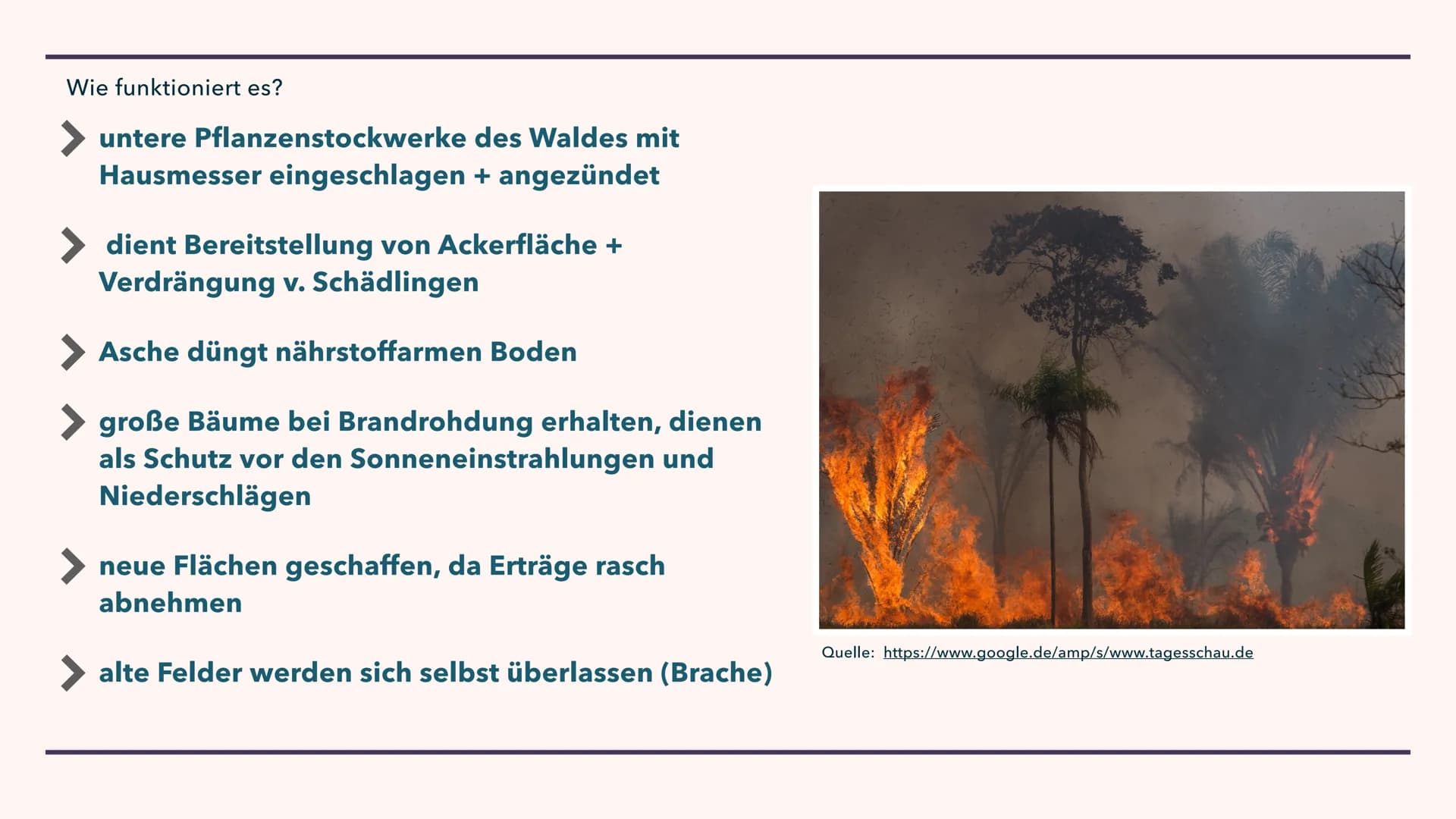 Wie funktioniert es?

untere Pflanzenstockwerke des Waldes mit Hausmesser eingeschlagen + angezündet

dient Bereitstellung von Ackerfläche + Verdrängung v. Schädlingen

Asche düngt nährstoffarmen Boden

große Bäume bei Brandrohdung erhalten, dienen als Schutz vor den Sonneneinstrahlungen und Niederschlägen

neue Flächen geschaffen, da Erträge rasch abnehmen

alte Felder werden sich selbst überlassen (Brache)

Quelle: https://www.google.de/amp/s/www.tagesschau.de